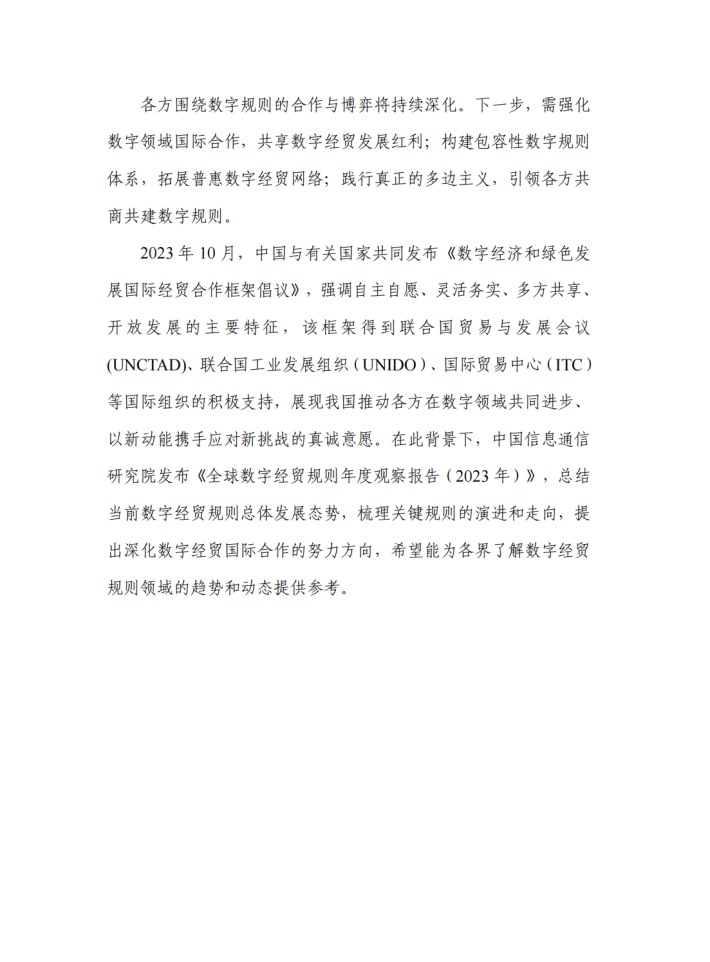 各方围绕数字规则的合作与博弈将持续深化。下一步，需强化数字领域国际合作，共享数字经贸发展红利；构建包容性数字规则体系，拓展普惠数字经贸网络；践行真正的多边主义，引领各方共商共建数字规则。

2023 年 10 月，中国与有关国家共同发布《数字经济和绿色发展国际经贸合作框架倡议》，强调自主自愿、灵活务实、多方共享、开放发展的主要特征，该框架得到联合国贸易与发展会议(UNCTAD)、联合国工业发展组织（UNIDO）、国际贸易中心（ITC）等国际组织的积极支持，展现我国推动各方在数字领域共同进步、以新动能携手应对新挑战的真诚意愿。在此背景下，中国信息通信研究院发布《全球数字经贸规则年度观察报告（2023 年）》，总结当前数字经贸规则总体发展态势，梳理关键规则的演进和走向，提出深化数字经贸国际合作的努力方向，希望能为各界了解数字经贸规则领域的趋势和动态提供参考。